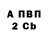 А ПВП
2 Cb